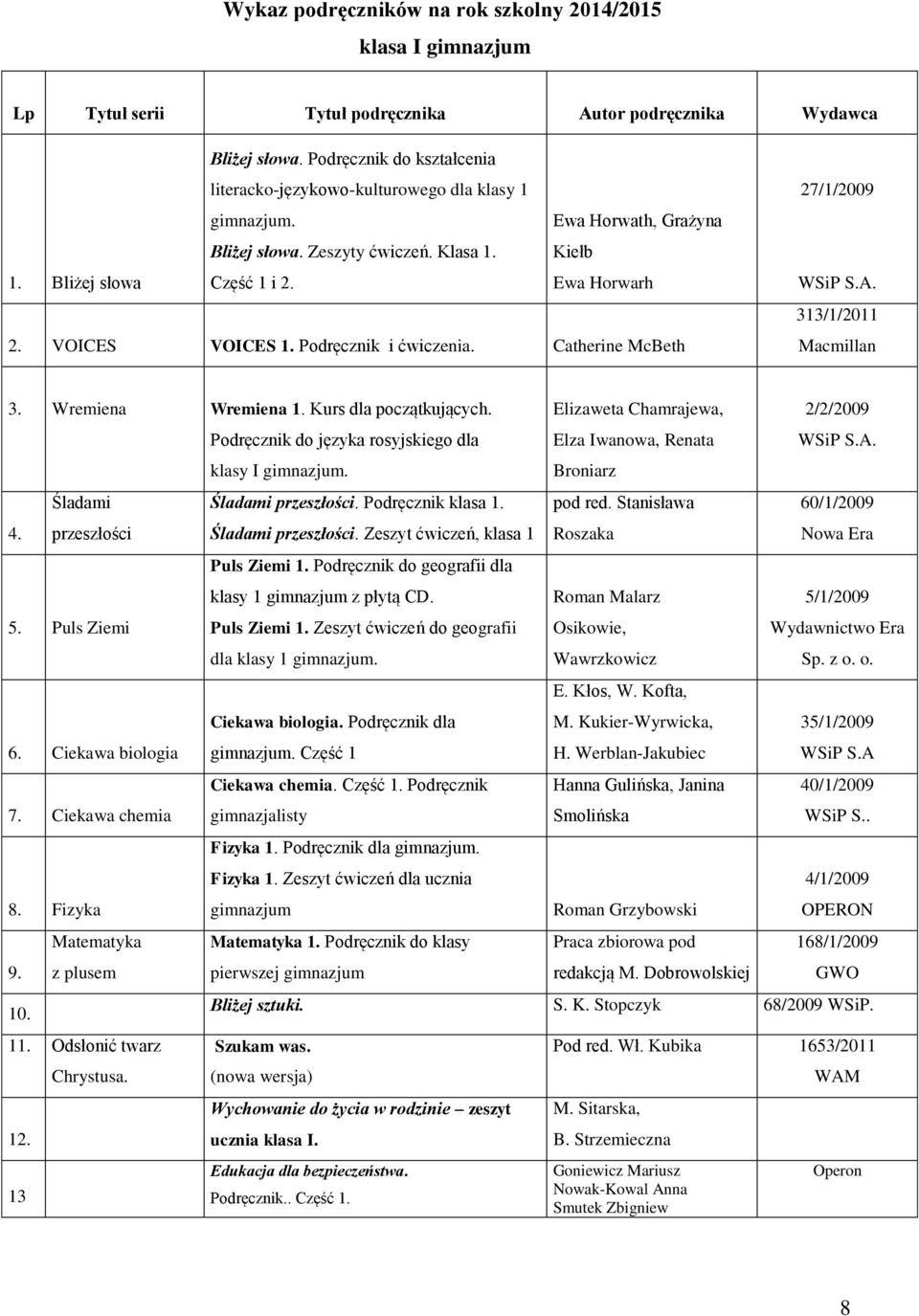 Wykaz podręczników na rok szkolny 2014/2015

klasa I gimnazjum

| Lp | Tytuł serii | Tytuł podręcznika | Autor podręcznika | Wydawca |
|---|---|---|---|---|
| 1. | Bliżej słowa | Bliżej słowa. Podręcznik do kształcenia literacko-językowo-kulturowego dla klasy 1 gimnazjum. Bliżej słowa. Zeszyty ćwiczeń. Klasa 1. Część 1 i 2. | Ewa Horwath, Grażyna Kiełb Ewa Horwarh | 27/1/2009 WSiP S.A. |
| 2. | VOICES | VOICES 1. Podręcznik i ćwiczenia. | Catherine McBeth | 313/1/2011 Macmillan |
| 3. | Wremiena | Wremiena 1. Kurs dla początkujących. Podręcznik do języka rosyjskiego dla klasy I gimnazjum. | Elizaweta Chamrajewa, Elza Iwanowa, Renata Broniarz | 2/2/2009 WSiP S.A. |
| 4. | Śladami przeszłości | Śladami przeszłości. Podręcznik klasa 1. Śladami przeszłości. Zeszyt ćwiczeń, klasa 1 | pod red. Stanisława Roszaka | 60/1/2009 Nowa Era |
| 5. | Puls Ziemi | Puls Ziemi 1. Podręcznik do geografii dla klasy 1 gimnazjum z płytą CD. Puls Ziemi 1. Zeszyt ćwiczeń do geografii dla klasy 1 gimnazjum. | Roman Malarz Osikowie, Wawrzkowicz | 5/1/2009 Wydawnictwo Era Sp. z o. o. |
| 6. | Ciekawa biologia | Ciekawa biologia. Podręcznik dla gimnazjum. Część 1 | E. Kłos, W. Kofta, M. Kukier-Wyrwicka, H. Werblan-Jakubiec | 35/1/2009 WSiP S.A |
| 7. | Ciekawa chemia | Ciekawa chemia. Część 1. Podręcznik gimnazjalisty | Hanna Gulińska, Janina Smolińska | 40/1/2009 WSiP S.. |
| 8. | Fizyka | Fizyka 1. Podręcznik dla gimnazjum. Fizyka 1. Zeszyt ćwiczeń dla ucznia gimnazjum | Roman Grzybowski | 4/1/2009 OPERON |
| 9. | Matematyka z plusem | Matematyka 1. Podręcznik do klasy pierwszej gimnazjum | Praca zbiorowa pod redakcją M. Dobrowolskiej | 168/1/2009 GWO |
| 10. | | Bliżej sztuki. | S. K. Stopczyk | 68/2009 WSiP. |
| 11. | Odsłonić twarz Chrystusa. | Szukam was. (nowa wersja) | Pod red. Wł. Kubika | 1653/2011 WAM |
| 12. | | Wychowanie do życia w rodzinie – zeszyt ucznia klasa I. | M. Sitarska, B. Strzemieczna | |
| 13 | | Edukacja dla bezpieczeństwa. Podręcznik.. Część 1. | Goniewicz Mariusz Nowak-Kowal Anna Smutek Zbigniew | Operon |

8